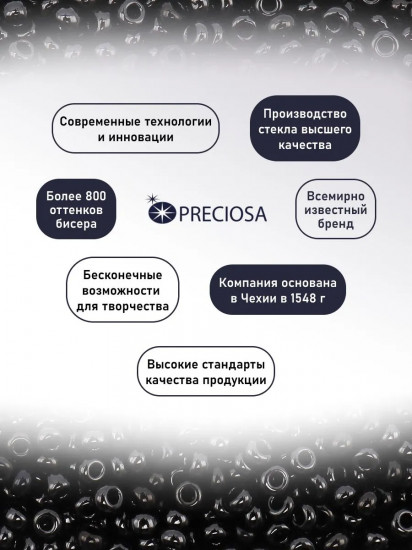 Современные технологии и инновации

Производство стекла высшего качества

Более 800 оттенков бисера

PRECIOSA

Всемирно известный бренд

Бесконечные возможности для творчества

Компания основана в Чехии в 1548 г

Высокие стандарты качества продукции